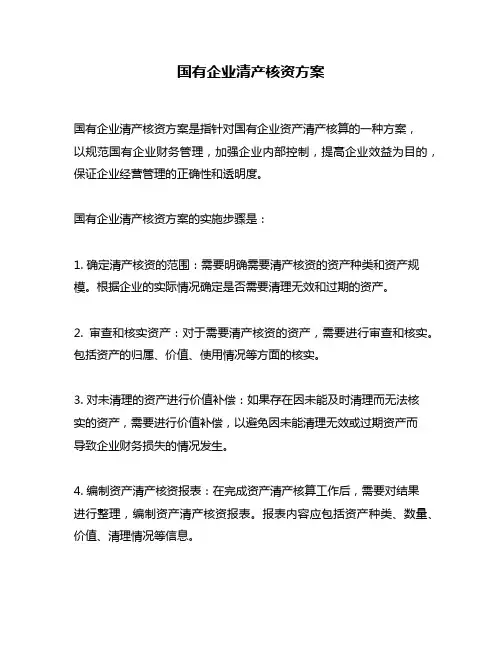 国有企业清产核资方案

国有企业清产核资方案是指针对国有企业资产清产核算的一种方案，以规范国有企业财务管理，加强企业内部控制，提高企业效益为目的，保证企业经营管理的正确性和透明度。

国有企业清产核资方案的实施步骤是：

1. 确定清产核资的范围：需要明确需要清产核资的资产种类和资产规模。根据企业的实际情况确定是否需要清理无效和过期的资产。

2. 审查和核实资产：对于需要清产核资的资产，需要进行审查和核实。包括资产的归属、价值、使用情况等方面的核实。

3. 对未清理的资产进行价值补偿：如果存在因未能及时清理而无法核实的资产，需要进行价值补偿，以避免因未能清理无效或过期资产而导致企业财务损失的情况发生。

4. 编制资产清产核资报表：在完成资产清产核算工作后，需要对结果进行整理，编制资产清产核资报表。报表内容应包括资产种类、数量、价值、清理情况等信息。